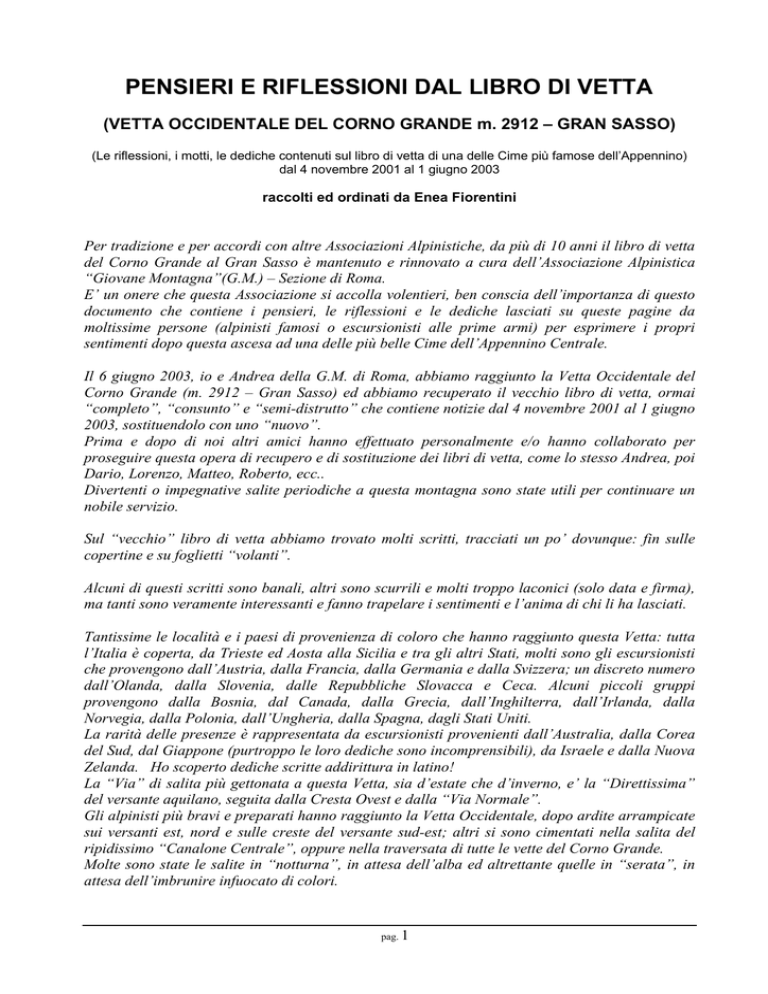 PENSIERI E RIFLESSIONI DAL LIBRO DI VETTA

(VETTA OCCIDENTALE DEL CORNO GRANDE m. 2912 – GRAN SASSO)

(Le riflessioni, i motti, le dediche contenuti sul libro di vetta di una delle Cime più famose dell'Appennino) dal 4 novembre 2001 al 1 giugno 2003

raccolti ed ordinati da Enea Fiorentini

Per tradizione e per accordi con altre Associazioni Alpinistiche, da più di 10 anni il libro di vetta del Corno Grande al Gran Sasso è mantenuto e rinnovato a cura dell'Associazione Alpinistica "Giovane Montagna"(G.M.) – Sezione di Roma.
E' un onere che questa Associazione si accolla volentieri, ben conscia dell'importanza di questo documento che contiene i pensieri, le riflessioni e le dediche lasciati su queste pagine da moltissime persone (alpinisti famosi o escursionisti alle prime armi) per esprimere i propri sentimenti dopo questa ascesa ad una delle più belle Cime dell'Appennino Centrale.

Il 6 giugno 2003, io e Andrea della G.M. di Roma, abbiamo raggiunto la Vetta Occidentale del Corno Grande (m. 2912 – Gran Sasso) ed abbiamo recuperato il vecchio libro di vetta, ormai "completo", "consunto" e "semi-distrutto" che contiene notizie dal 4 novembre 2001 al 1 giugno 2003, sostituendolo con uno "nuovo".
Prima e dopo di noi altri amici hanno effettuato personalmente e/o hanno collaborato per proseguire questa opera di recupero e di sostituzione dei libri di vetta, come lo stesso Andrea, poi Dario, Lorenzo, Matteo, Roberto, ecc..
Divertenti o impegnative salite periodiche a questa montagna sono state utili per continuare un nobile servizio.

Sul "vecchio" libro di vetta abbiamo trovato molti scritti, tracciati un po' dovunque: fin sulle copertine e su foglietti "volanti".

Alcuni di questi scritti sono banali, altri sono scurrili e molti troppo laconici (solo data e firma), ma tanti sono veramente interessanti e fanno trapelare i sentimenti e l'anima di chi li ha lasciati.

Tantissime le località e i paesi di provenienza di coloro che hanno raggiunto questa Vetta: tutta l'Italia è coperta, da Trieste ed Aosta alla Sicilia e tra gli altri Stati, molti sono gli escursionisti che provengono dall'Austria, dalla Francia, dalla Germania e dalla Svizzera; un discreto numero dall'Olanda, dalla Slovenia, dalle Repubbliche Slovacca e Ceca. Alcuni piccoli gruppi provengono dalla Bosnia, dal Canada, dalla Grecia, dall'Inghilterra, dall'Irlanda, dalla Norvegia, dalla Polonia, dall'Ungheria, dalla Spagna, dagli Stati Uniti.
La rarità delle presenze è rappresentata da escursionisti provenienti dall'Australia, dalla Corea del Sud, dal Giappone (purtroppo le loro dediche sono incomprensibili), da Israele e dalla Nuova Zelanda. Ho scoperto dediche scritte addirittura in latino!
La "Via" di salita più gettonata a questa Vetta, sia d'estate che d'inverno, e' la "Direttissima" del versante aquilano, seguita dalla Cresta Ovest e dalla "Via Normale".
Gli alpinisti più bravi e preparati hanno raggiunto la Vetta Occidentale, dopo ardite arrampicate sui versanti est, nord e sulle creste del versante sud-est; altri si sono cimentati nella salita del ripidissimo "Canalone Centrale", oppure nella traversata di tutte le vette del Corno Grande.
Molte sono state le salite in "notturna", in attesa dell'alba ed altrettante quelle in "serata", in attesa dell'imbrunire infuocato di colori.

pag. 1